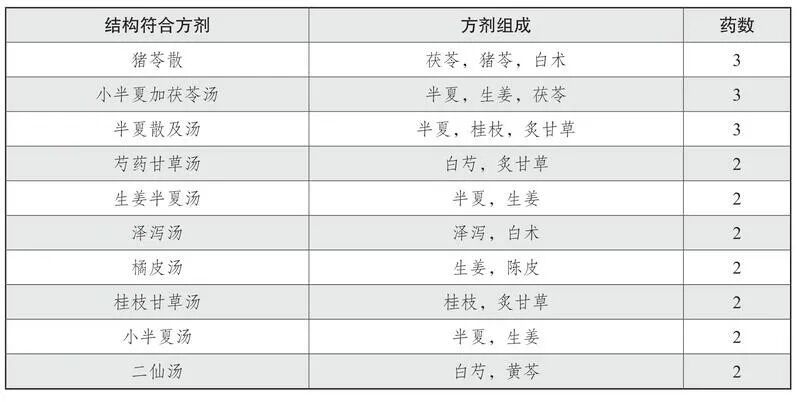 | 结构符合方剂 | 方剂组成 | 药数 |
|---|---|---|
| 猪苓散 | 茯苓，猪苓，白术 | 3 |
| 小半夏加茯苓汤 | 半夏，生姜，茯苓 | 3 |
| 半夏散及汤 | 半夏，桂枝，炙甘草 | 3 |
| 芍药甘草汤 | 白芍，炙甘草 | 2 |
| 生姜半夏汤 | 半夏，生姜 | 2 |
| 泽泻汤 | 泽泻，白术 | 2 |
| 橘皮汤 | 生姜，陈皮 | 2 |
| 桂枝甘草汤 | 桂枝，炙甘草 | 2 |
| 小半夏汤 | 半夏，生姜 | 2 |
| 二仙汤 | 白芍，黄芩 | 2 |